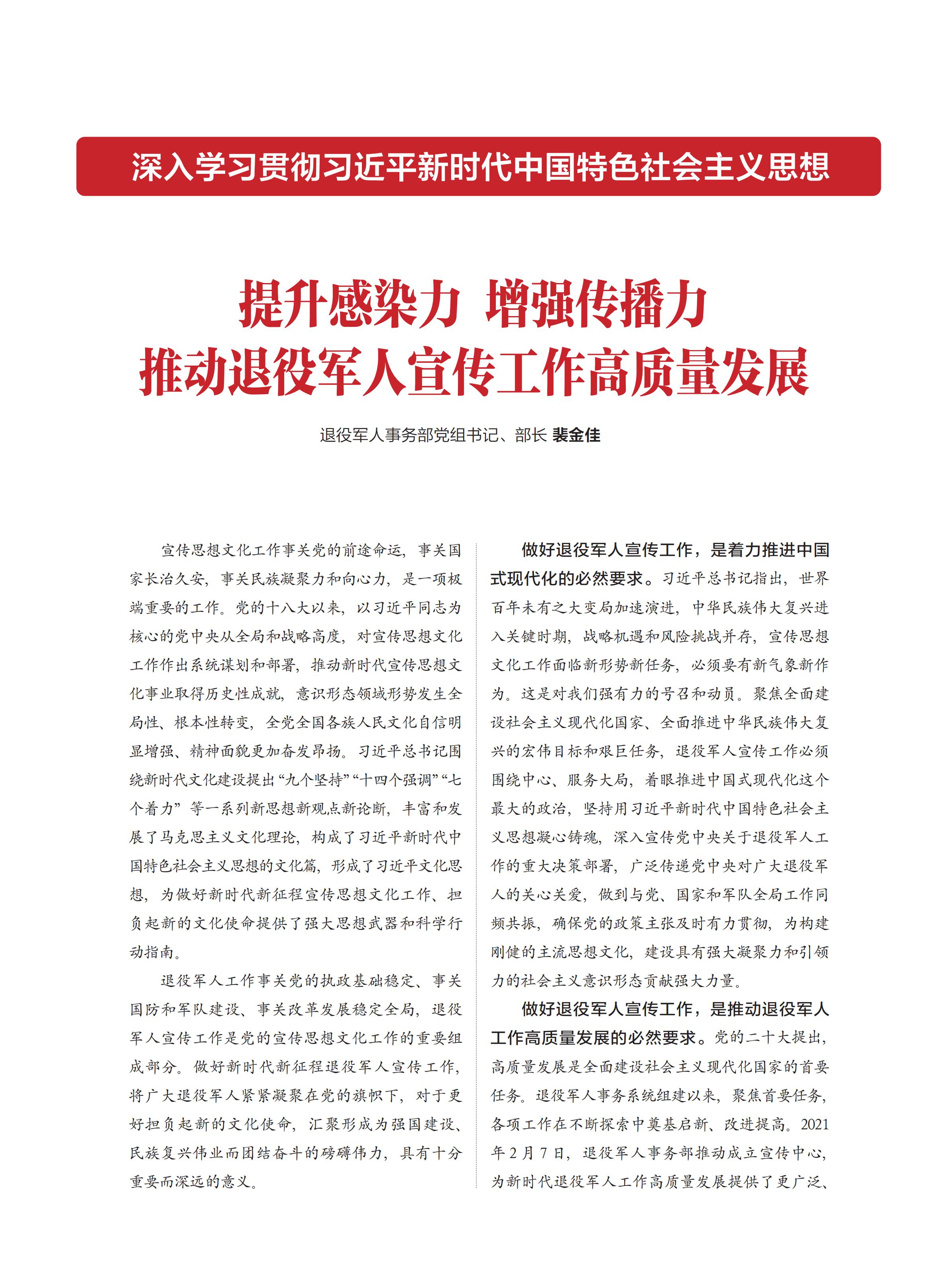 深入学习贯彻习近平新时代中国特色社会主义思想

提升感染力 增强传播力
推动退役军人宣传工作高质量发展

退役军人事务部党组书记、部长 裴金佳

宣传思想文化工作事关党的前途命运，事关国家长治久安，事关民族凝聚力和向心力，是一项极端重要的工作。党的十八大以来，以习近平同志为核心的党中央从全局和战略高度，对宣传思想文化工作作出系统谋划和部署，推动新时代宣传思想文化事业取得历史性成就，意识形态领域形势发生全局性、根本性转变，全党全国各族人民文化自信明显增强、精神面貌更加奋发昂扬。习近平总书记围绕新时代文化建设提出“九个坚持”“十四个强调”“七个着力”等一系列新思想新观点新论断，丰富和发展了马克思主义文化理论，构成了习近平新时代中国特色社会主义思想的文化篇，形成了习近平文化思想，为做好新时代新征程宣传思想文化工作、担负起新的文化使命提供了强大思想武器和科学行动指南。

退役军人工作事关党的执政基础稳定、事关国防和军队建设、事关改革发展稳定全局，退役军人宣传工作是党的宣传思想文化工作的重要组成部分。做好新时代新征程退役军人宣传工作，将广大退役军人紧紧凝聚在党的旗帜下，对于更好担负起新的文化使命，汇聚形成为强国建设、民族复兴伟业而团结奋斗的磅礴伟力，具有十分重要而深远的意义。

做好退役军人宣传工作，是着力推进中国式现代化的必然要求。习近平总书记指出，世界百年未有之大变局加速演进，中华民族伟大复兴进入关键时期，战略机遇和风险挑战并存，宣传思想文化工作面临新形势新任务，必须要有新气象新作为。这是对我们强有力的号召和动员。聚焦全面建设社会主义现代化国家、全面推进中华民族伟大复兴的宏伟目标和艰巨任务，退役军人宣传工作必须围绕中心、服务大局，着眼推进中国式现代化这个最大的政治，坚持用习近平新时代中国特色社会主义思想凝心铸魂，深入宣传党中央关于退役军人工作的重大决策部署，广泛传递党中央对广大退役军人的关心关爱，做到与党、国家和军队全局工作同频共振，确保党的政策主张及时有力贯彻，为构建刚健的主流思想文化，建设具有强大凝聚力和引领力的社会主义意识形态贡献强大力量。

做好退役军人宣传工作，是推动退役军人工作高质量发展的必然要求。党的二十大提出，高质量发展是全面建设社会主义现代化国家的首要任务。退役军人事务系统组建以来，聚焦首要任务，各项工作在不断探索中奠基启新、改进提高。2021年2月7日，退役军人事务部推动成立宣传中心，为新时代退役军人工作高质量发展提供了更广泛、